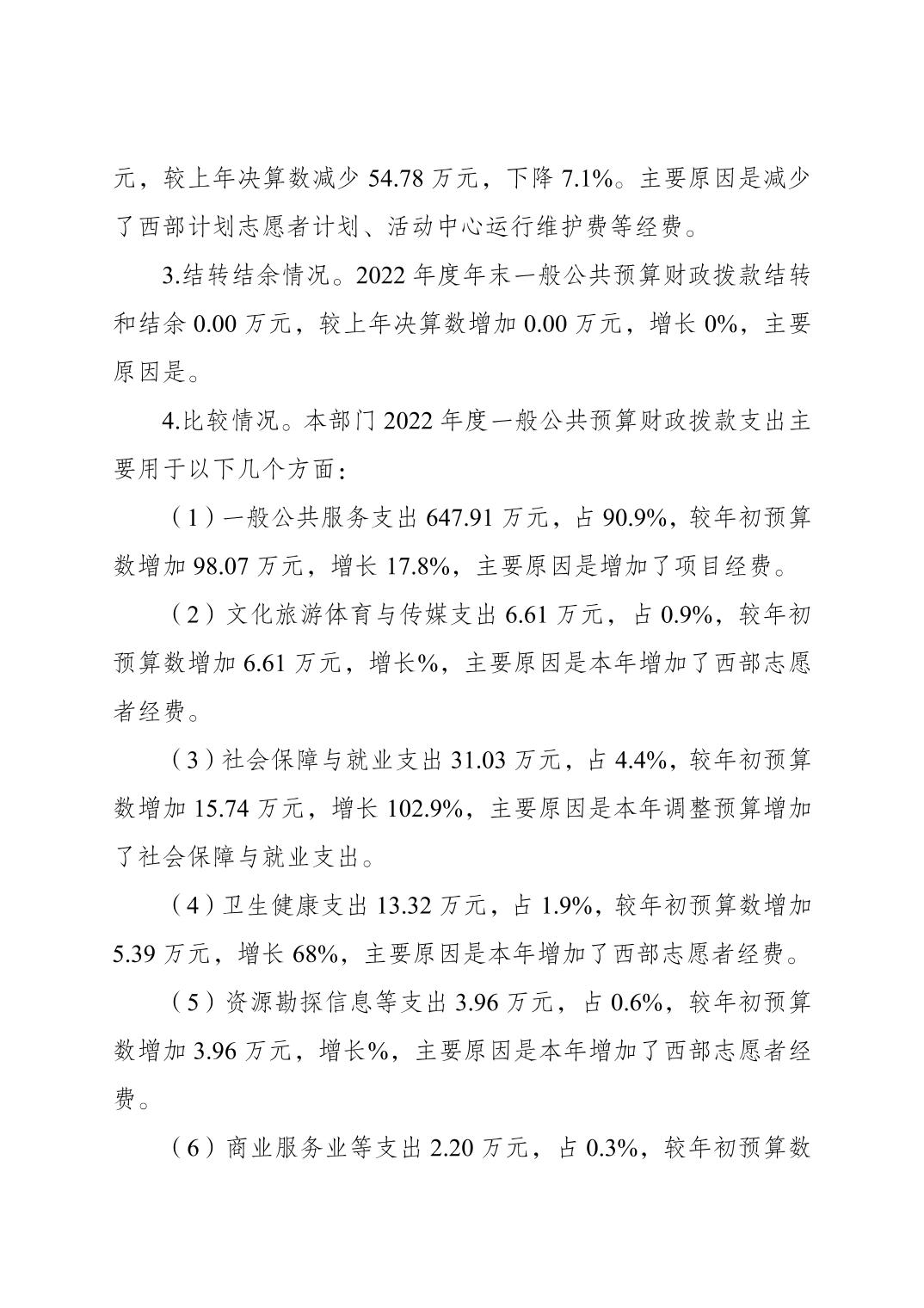 元，较上年决算数减少 54.78 万元，下降 7.1%。主要原因是减少了西部计划志愿者计划、活动中心运行维护费等经费。

3.结转结余情况。2022 年度年末一般公共预算财政拨款结转和结余 0.00 万元，较上年决算数增加 0.00 万元，增长 0%，主要原因是。

4.比较情况。本部门 2022 年度一般公共预算财政拨款支出主要用于以下几个方面：

（1）一般公共服务支出 647.91 万元，占 90.9%，较年初预算数增加 98.07 万元，增长 17.8%，主要原因是增加了项目经费。

（2）文化旅游体育与传媒支出 6.61 万元，占 0.9%，较年初预算数增加 6.61 万元，增长%，主要原因是本年增加了西部志愿者经费。

（3）社会保障与就业支出 31.03 万元，占 4.4%，较年初预算数增加 15.74 万元，增长 102.9%，主要原因是本年调整预算增加了社会保障与就业支出。

（4）卫生健康支出 13.32 万元，占 1.9%，较年初预算数增加 5.39 万元，增长 68%，主要原因是本年增加了西部志愿者经费。

（5）资源勘探信息等支出 3.96 万元，占 0.6%，较年初预算数增加 3.96 万元，增长%，主要原因是本年增加了西部志愿者经费。

（6）商业服务业等支出 2.20 万元，占 0.3%，较年初预算数